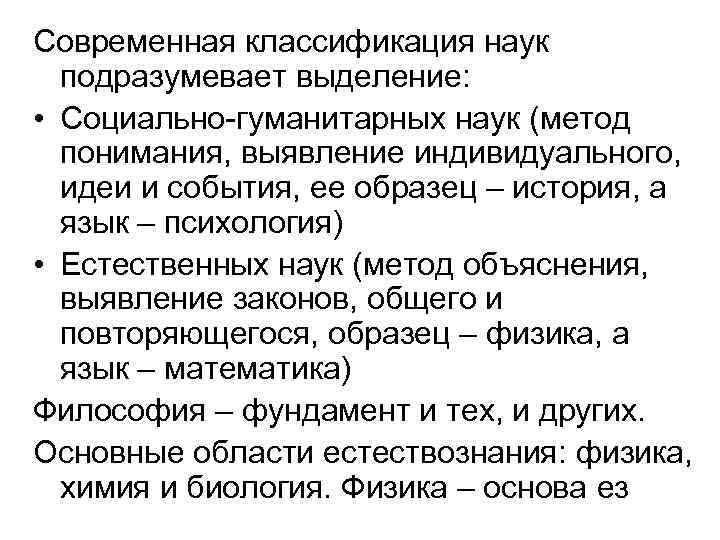 Современная классификация наук подразумевает выделение:

• Социально-гуманитарных наук (метод понимания, выявление индивидуального, идеи и события, ее образец – история, а язык – психология)

• Естественных наук (метод объяснения, выявление законов, общего и повторяющегося, образец – физика, а язык – математика)

Философия – фундамент и тех, и других.

Основные области естествознания: физика, химия и биология. Физика – основа ез